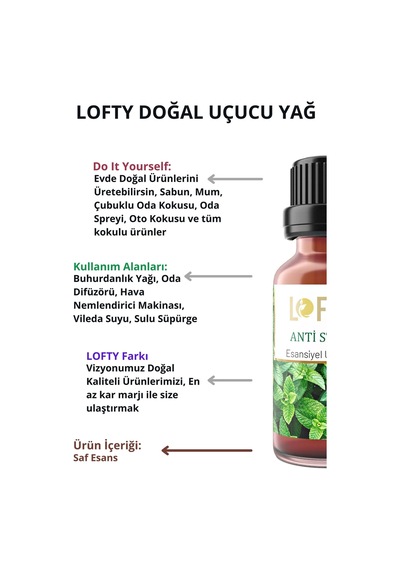 LOFTY DOĞAL UÇUCU YAĞ

Do It Yourself:
Evde Doğal Ürünlerini Üretebilirsin, Sabun, Mum, Çubuklu Oda Kokusu, Oda Spreyi, Oto Kokusu ve tüm kokulu ürünler

Kullanım Alanları:
Buhurdanlık Yağı, Oda Difüzörü, Hava Nemlendirici Makinası, Vileda Suyu, Sulu Süpürge

LOFTY Farkı
Vizyonumuz Doğal Kaliteli Ürünlerimizi, En az kar marjı ile size ulaştırmak

Ürün İçeriği:
Saf Esans

LOF
ANTİ ST
Esansiyel U